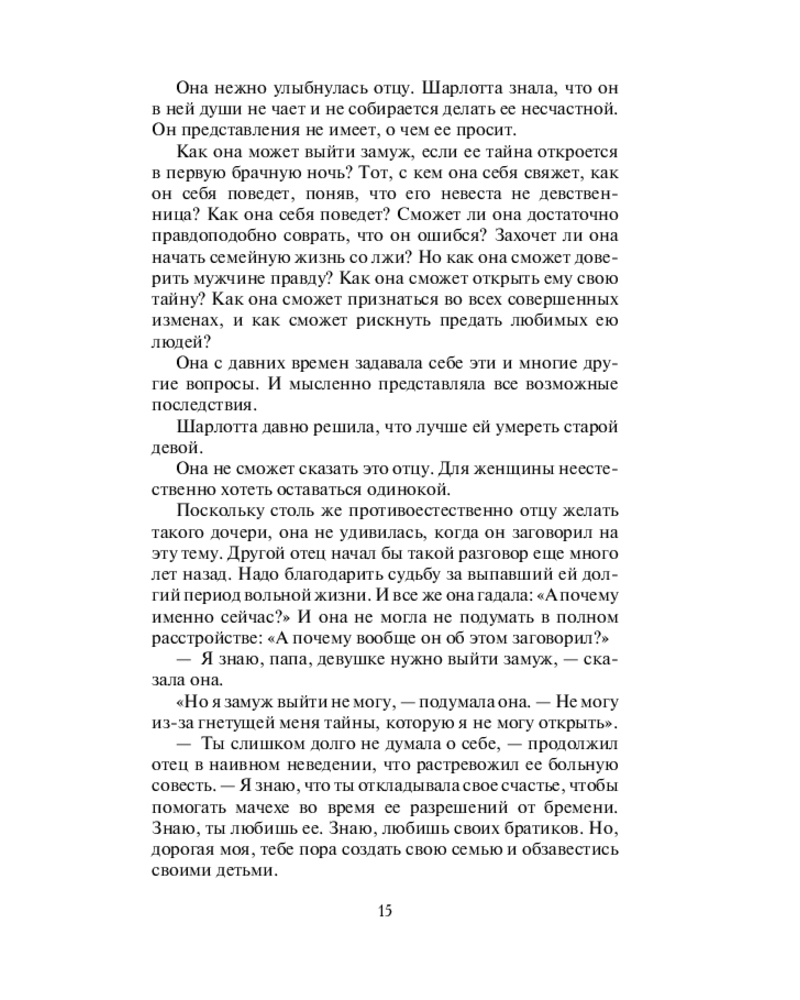 Она нежно улыбнулась отцу. Шарлотта знала, что он в ней души не чает и не собирается делать ее несчастной. Он представления не имеет, о чем ее просит.

Как она может выйти замуж, если ее тайна откроется в первую брачную ночь? Тот, с кем она себя свяжет, как он себя поведет, поняв, что его невеста не девственница? Как она себя поведет? Сможет ли она достаточно правдоподобно соврать, что он ошибся? Захочет ли она начать семейную жизнь со лжи? Но как она сможет доверить мужчине правду? Как она сможет открыть ему свою тайну? Как она сможет признаться во всех совершенных изменах, и как сможет рискнуть предать любимых ею людей?

Она с давних времен задавала себе эти и многие другие вопросы. И мысленно представляла все возможные последствия.

Шарлотта давно решила, что лучше ей умереть старой девой.

Она не сможет сказать это отцу. Для женщины неестественно хотеть оставаться одинокой.

Поскольку столь же противоестественно отцу желать такого дочери, она не удивилась, когда он заговорил на эту тему. Другой отец начал бы такой разговор еще много лет назад. Надо благодарить судьбу за выпавший ей долгий период вольной жизни. И все же она гадала: «А почему именно сейчас?» И она не могла не подумать в полном расстройстве: «А почему вообще он об этом заговорил?»

— Я знаю, папа, девушке нужно выйти замуж, — сказала она.

«Но я замуж выйти не могу, — подумала она. — Не могу из-за гнетущей меня тайны, которую я не могу открыть».

— Ты слишком долго не думала о себе, — продолжил отец в наивном неведении, что растревожил ее больную совесть. — Я знаю, что ты откладывала свое счастье, чтобы помогать мачехе во время ее разрешений от бремени. Знаю, ты любишь ее. Знаю, любишь своих братиков. Но, дорогая моя, тебе пора создать свою семью и обзавестись своими детьми.

15